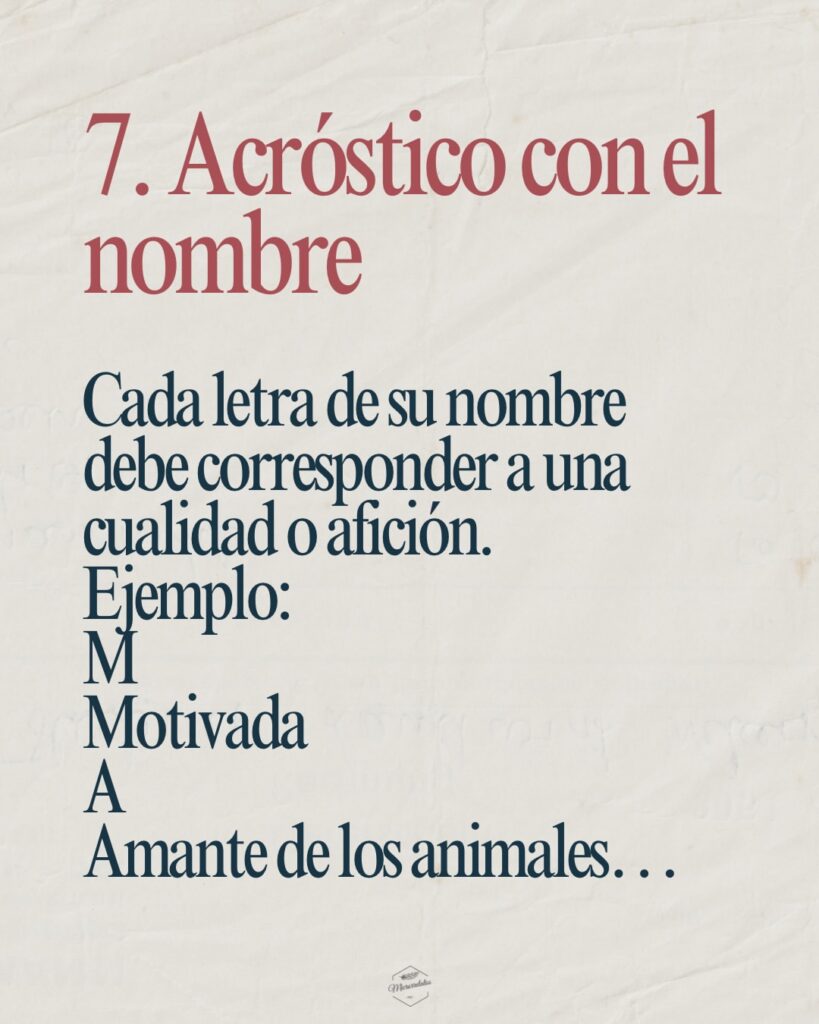 7. Acróstico con el nombre

Cada letra de su nombre debe corresponder a una cualidad o afición.
Ejemplo:
M
Motivada
A
Amante de los animales. . .